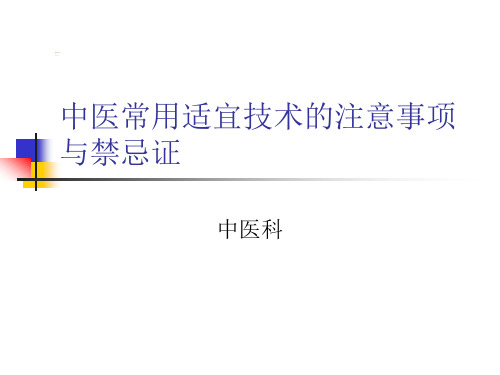 中医常用适宜技术的注意事项与禁忌证

中医科